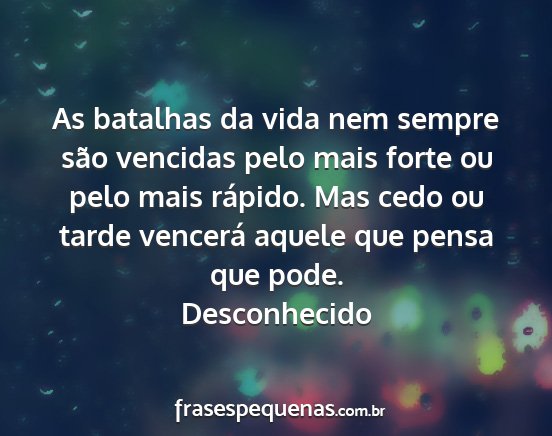 As batalhas da vida nem sempre são vencidas pelo mais forte ou pelo mais rápido. Mas cedo ou tarde vencerá aquele que pensa que pode.
Desconhecido

frasespequenas.com.br